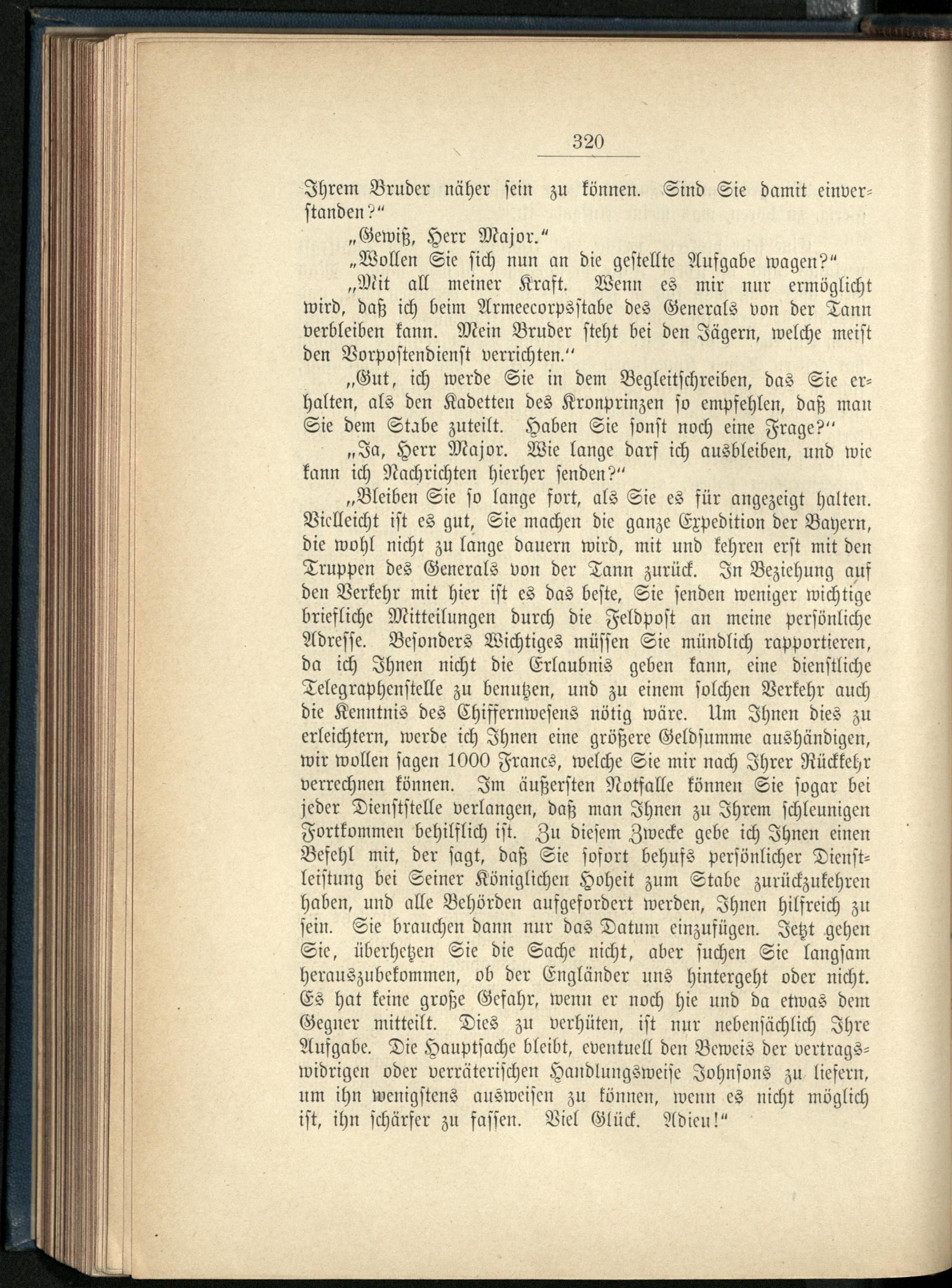 320

Ihrem Bruder näher sein zu können. Sind Sie damit einverstanden?"

„Gewiß, Herr Major."

„Wollen Sie sich nun an die gestellte Aufgabe wagen?"

„Mit all meiner Kraft. Wenn es mir nur ermöglicht wird, daß ich beim Armeecorpsstabe des Generals von der Tann verbleiben kann. Mein Bruder steht bei den Jägern, welche meist den Vorpostendienst verrichten."

„Gut, ich werde Sie in dem Begleitschreiben, das Sie erhalten, als den Kadetten des Kronprinzen so empfehlen, daß man Sie dem Stabe zuteilt. Haben Sie sonst noch eine Frage?"

„Ja, Herr Major. Wie lange darf ich ausbleiben, und wie kann ich Nachrichten hierher senden?"

„Bleiben Sie so lange fort, als Sie es für angezeigt halten. Vielleicht ist es gut, Sie machen die ganze Expedition der Bayern, die wohl nicht zu lange dauern wird, mit und kehren erst mit den Truppen des Generals von der Tann zurück. In Beziehung auf den Verkehr mit hier ist es das beste, Sie senden weniger wichtige briefliche Mitteilungen durch die Feldpost an meine persönliche Adresse. Besonders Wichtiges müssen Sie mündlich rapportieren, da ich Ihnen nicht die Erlaubnis geben kann, eine dienstliche Telegraphenstelle zu benutzen, und zu einem solchen Verkehr auch die Kenntnis des Chiffernwesens nötig wäre. Um Ihnen dies zu erleichtern, werde ich Ihnen eine größere Geldsumme aushändigen, wir wollen sagen 1000 Francs, welche Sie mir nach Ihrer Rückkehr verrechnen können. Im äußersten Notfalle können Sie sogar bei jeder Dienststelle verlangen, daß man Ihnen zu Ihrem schleunigen Fortkommen behilflich ist. Zu diesem Zwecke gebe ich Ihnen einen Befehl mit, der sagt, daß Sie sofort behufs persönlicher Dienstleistung bei Seiner Königlichen Hoheit zum Stabe zurückzukehren haben, und alle Behörden aufgefordert werden, Ihnen hilfreich zu sein. Sie brauchen dann nur das Datum einzufügen. Jetzt gehen Sie, überhetzen Sie die Sache nicht, aber suchen Sie langsam herauszubekommen, ob der Engländer uns hintergeht oder nicht. Es hat keine große Gefahr, wenn er noch hie und da etwas dem Gegner mitteilt. Dies zu verhüten, ist nur nebensächlich Ihre Aufgabe. Die Hauptsache bleibt, eventuell den Beweis der vertragswidrigen oder verräterischen Handlungsweise Johnsons zu liefern, um ihn wenigstens ausweisen zu können, wenn es nicht möglich ist, ihn schärfer zu fassen. Viel Glück. Adieu!"